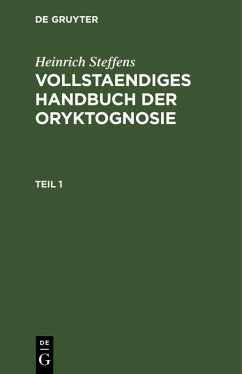 DE GRUYTER

Heinrich Steffens
VOLLSTAENDIGES HANDBUCH DER ORYKTOGNOSIE

TEIL 1

DE
G